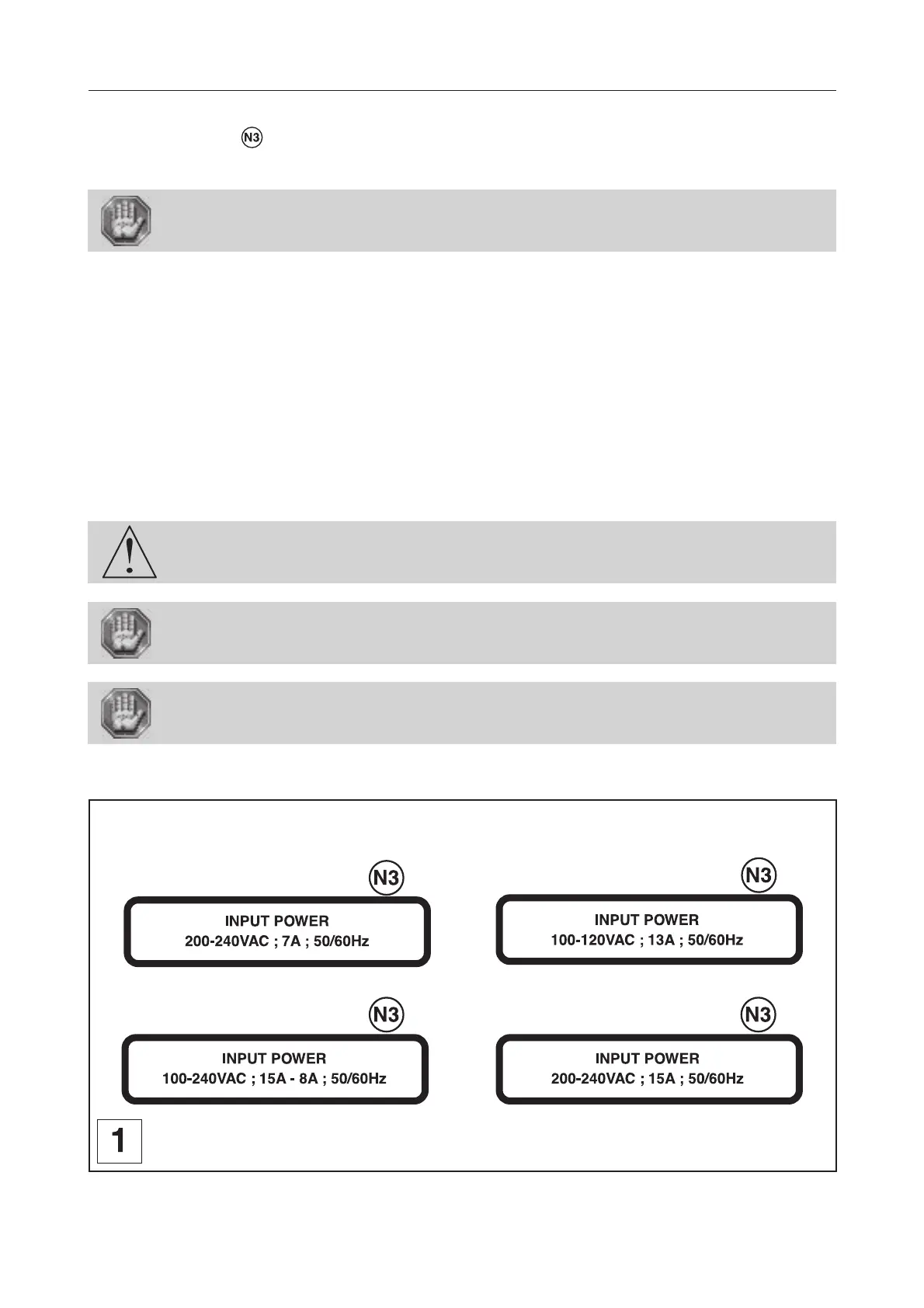 N3

N3

INPUT POWER
200-240VAC ; 7A ; 50/60Hz

N3

INPUT POWER
100-120VAC ; 13A ; 50/60Hz

N3

INPUT POWER
100-240VAC ; 15A - 8A ; 50/60Hz

N3

INPUT POWER
200-240VAC ; 15A ; 50/60Hz

1